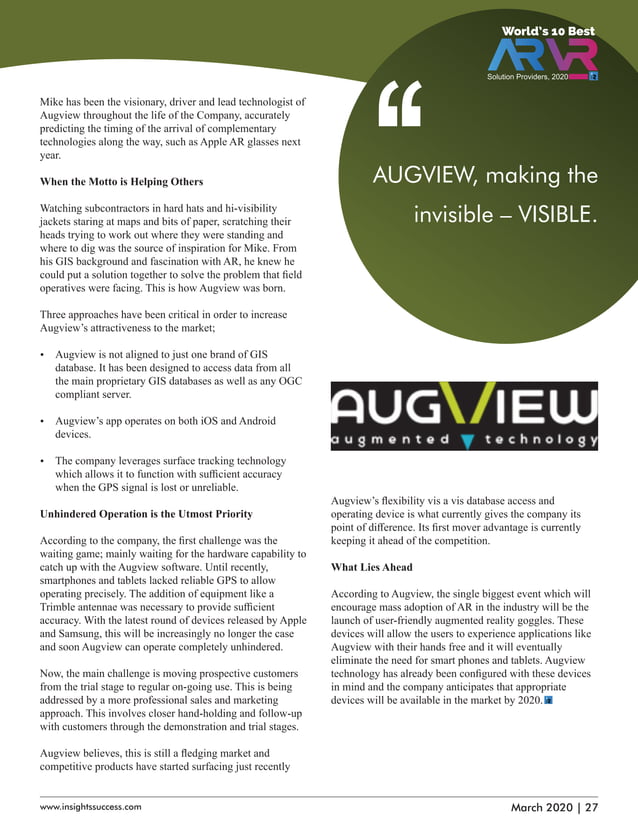 World's 10 Best
AR VR
Solution Providers, 2020

Mike has been the visionary, driver and lead technologist of Augview throughout the life of the Company, accurately predicting the timing of the arrival of complementary technologies along the way, such as Apple AR glasses next year.

When the Motto is Helping Others

Watching subcontractors in hard hats and hi-visibility jackets staring at maps and bits of paper, scratching their heads trying to work out where they were standing and where to dig was the source of inspiration for Mike. From his GIS background and fascination with AR, he knew he could put a solution together to solve the problem that field operatives were facing. This is how Augview was born.

Three approaches have been critical in order to increase Augview's attractiveness to the market;

• Augview is not aligned to just one brand of GIS database. It has been designed to access data from all the main proprietary GIS databases as well as any OGC compliant server.

• Augview's app operates on both iOS and Android devices.

• The company leverages surface tracking technology which allows it to function with sufficient accuracy when the GPS signal is lost or unreliable.

Unhindered Operation is the Utmost Priority

According to the company, the first challenge was the waiting game; mainly waiting for the hardware capability to catch up with the Augview software. Until recently, smartphones and tablets lacked reliable GPS to allow operating precisely. The addition of equipment like a Trimble antennae was necessary to provide sufficient accuracy. With the latest round of devices released by Apple and Samsung, this will be increasingly no longer the case and soon Augview can operate completely unhindered.

Now, the main challenge is moving prospective customers from the trial stage to regular on-going use. This is being addressed by a more professional sales and marketing approach. This involves closer hand-holding and follow-up with customers through the demonstration and trial stages.

Augview believes, this is still a fledging market and competitive products have started surfacing just recently

“

AUGVIEW, making the invisible – VISIBLE.

AUGVIEW
augmented technology

Augview's flexibility vis a vis database access and operating device is what currently gives the company its point of difference. Its first mover advantage is currently keeping it ahead of the competition.

What Lies Ahead

According to Augview, the single biggest event which will encourage mass adoption of AR in the industry will be the launch of user-friendly augmented reality goggles. These devices will allow the users to experience applications like Augview with their hands free and it will eventually eliminate the need for smart phones and tablets. Augview technology has already been configured with these devices in mind and the company anticipates that appropriate devices will be available in the market by 2020.

www.insightssuccess.com

March 2020 | 27